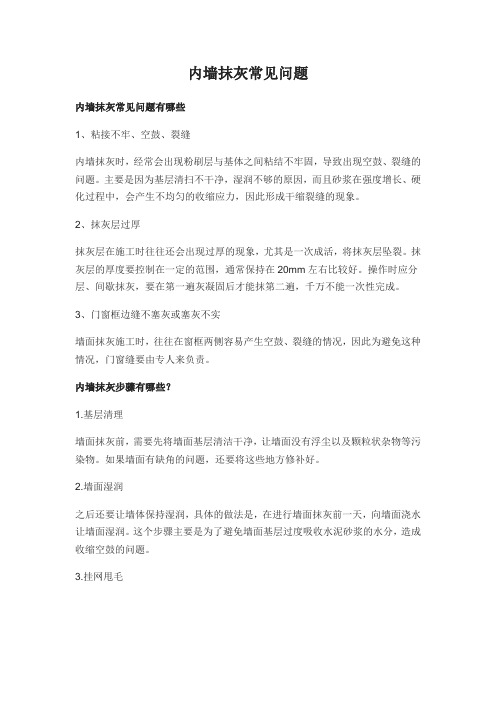 内墙抹灰常见问题

内墙抹灰常见问题有哪些

1、粘接不牢、空鼓、裂缝

内墙抹灰时，经常会出现粉刷层与基体之间粘结不牢固，导致出现空鼓、裂缝的问题。主要是因为基层清扫不干净，湿润不够的原因，而且砂浆在强度增长、硬化过程中，会产生不均匀的收缩应力，因此形成干缩裂缝的现象。

2、抹灰层过厚

抹灰层在施工时往往还会出现过厚的现象，尤其是一次成活，将抹灰层坠裂。抹灰层的厚度要控制在一定的范围，通常保持在 20mm 左右比较好。操作时应分层、间歇抹灰，要在第一遍灰凝固后才能抹第二遍，千万不能一次性完成。

3、门窗框边缝不塞灰或塞灰不实

墙面抹灰施工时，往往在窗框两侧容易产生空鼓、裂缝的情况，因此为避免这种情况，门窗缝要由专人来负责。

内墙抹灰步骤有哪些？

1.基层清理

墙面抹灰前，需要先将墙面基层清洁干净，让墙面没有浮尘以及颗粒状杂物等污染物。如果墙面有缺角的问题，还要将这些地方修补好。

2.墙面湿润

之后还要让墙体保持湿润，具体的做法是，在进行墙面抹灰前一天，向墙面浇水让墙面湿润。这个步骤主要是为了避免墙面基层过度吸收水泥砂浆的水分，造成收缩空鼓的问题。

3.挂网甩毛